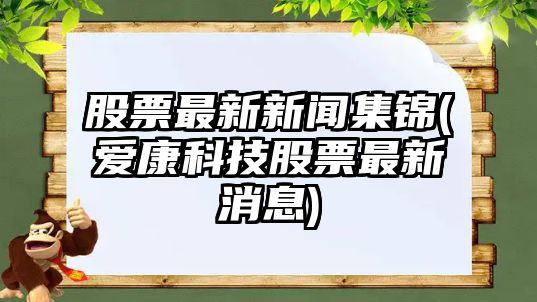 股票最新新闻集锦(爱康科技股票最新消息)